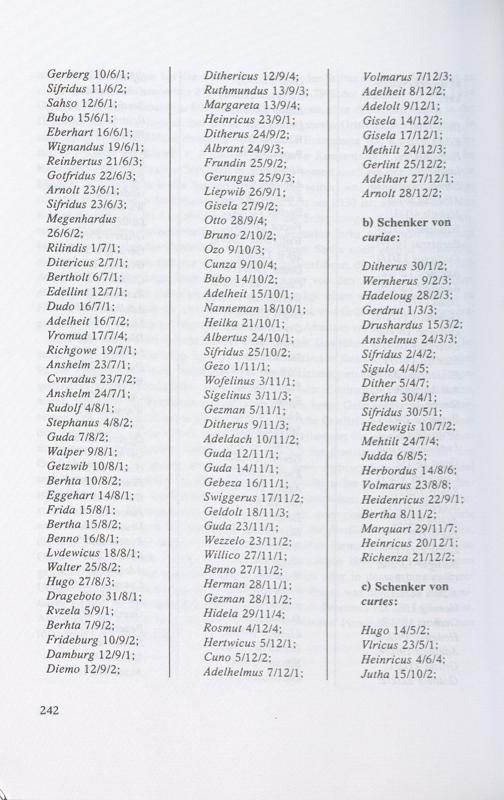 Gerberg 10/6/1;
Sifridus 11/6/2;
Sahso 12/6/1;
Bubo 15/6/1;
Eberhart 16/6/1;
Wignandus 19/6/1;
Reinbertus 21/6/3;
Gotfridus 22/6/3;
Arnolt 23/6/1;
Sifridus 23/6/3;
Megenhardus 26/6/2;
Rilindis 1/7/1;
Ditericus 2/7/1;
Bertholt 6/7/1;
Edellint 12/7/1;
Dudo 16/7/1;
Adelheit 16/7/2;
Vromud 17/7/4;
Richgowe 19/7/1;
Anshelm 23/7/1;
Cvnradus 23/7/2;
Anshelm 24/7/1;
Rudolf 4/8/1;
Stephanus 4/8/2;
Guda 7/8/2;
Walper 9/8/1;
Getzwib 10/8/1;
Berhta 10/8/2;
Eggehart 14/8/1;
Frida 15/8/1;
Bertha 15/8/2;
Benno 16/8/1;
Lvdewicus 18/8/1;
Walter 25/8/2;
Hugo 27/8/3;
Drageboto 31/8/1;
Rvzela 5/9/1;
Berhta 7/9/2;
Frideburg 10/9/2;
Damburg 12/9/1;
Diemo 12/9/2;

Dithericus 12/9/4;
Ruthmundus 13/9/3;
Margareta 13/9/4;
Heinricus 23/9/1;
Ditherus 24/9/2;
Albrant 24/9/3;
Frundin 25/9/2;
Gerungus 25/9/3;
Liepwib 26/9/1;
Gisela 27/9/2;
Otto 28/9/4;
Bruno 2/10/2;
Ozo 9/10/3;
Cunza 9/10/4;
Bubo 14/10/2;
Adelheit 15/10/1;
Nanneman 18/10/1;
Heilka 21/10/1;
Albertus 24/10/1;
Sifridus 25/10/2;
Gezo 1/11/1;
Wofelinus 3/11/1;
Sigelinus 3/11/3;
Gezman 5/11/1;
Ditherus 9/11/3;
Adeldach 10/11/2;
Guda 12/11/1;
Guda 14/11/1;
Gebeza 16/11/1;
Swiggerus 17/11/2;
Geldolt 18/11/3;
Guda 23/11/1;
Wezzelo 23/11/2;
Willico 27/11/1;
Benno 27/11/2;
Herman 28/11/1;
Gezman 28/11/2;
Hidela 29/11/4;
Rosmut 4/12/4;
Hertwicus 5/12/1;
Cuno 5/12/2;
Adelhelmus 7/12/1;

Volmarus 7/12/3;
Adelheit 8/12/2;
Adelolt 9/12/1;
Gisela 14/12/2;
Gisela 17/12/1;
Methilt 24/12/3;
Gerlint 25/12/2;
Adelhart 27/12/1;
Arnolt 28/12/2;

b) Schenker von curiae:

Ditherus 30/1/2;
Wernherus 9/2/3;
Hadeloug 28/2/3;
Gerdrut 1/3/3;
Drushardus 15/3/2;
Anshelmus 24/3/3;
Sifridus 2/4/2;
Sigulo 4/4/5;
Dither 5/4/7;
Bertha 30/4/1;
Sifridus 30/5/1;
Hedewigis 10/7/2;
Mehtilt 24/7/4;
Judda 6/8/5;
Herbordus 14/8/6;
Volmarus 23/8/8;
Heidenricus 22/9/1;
Bertha 8/11/2;
Marquart 29/11/7;
Heinricus 20/12/1;
Richenza 21/12/2;

c) Schenker von curtes:

Hugo 14/5/2;
Vlricus 23/5/1;
Heinricus 4/6/4;
Jutha 15/10/2;

242